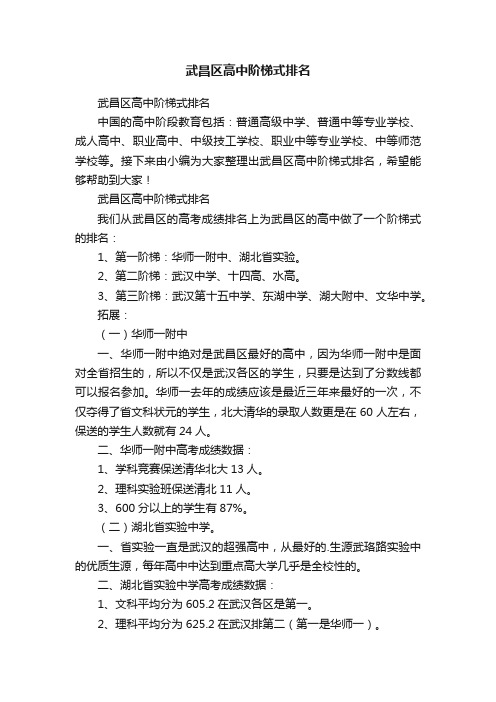 武昌区高中阶梯式排名

武昌区高中阶梯式排名

中国的高中阶段教育包括：普通高级中学、普通中等专业学校、成人高中、职业高中、中级技工学校、职业中等专业学校、中等师范学校等。接下来由小编为大家整理出武昌区高中阶梯式排名，希望能够帮助到大家！

武昌区高中阶梯式排名

我们从武昌区的高考成绩排名上为武昌区的高中做了一个阶梯式的排名：

1、第一阶梯：华师一附中、湖北省实验。

2、第二阶梯：武汉中学、十四高、水高。

3、第三阶梯：武汉第十五中学、东湖中学、湖大附中、文华中学。

拓展：

（一）华师一附中

一、华师一附中绝对是武昌区最好的高中，因为华师一附中是面对全省招生的，所以不仅是武汉各区的学生，只要是达到了分数线都可以报名参加。华师一去年的成绩应该是最近三年来最好的一次，不仅夺得了省文科状元的学生，北大清华的录取人数更是在 60 人左右，保送的学生人数就有 24 人。

二、华师一附中高考成绩数据：

1、学科竞赛保送清华北大 13 人。

2、理科实验班保送清北 11 人。

3、600 分以上的学生有 87%。

（二）湖北省实验中学。

一、省实验一直是武汉的超强高中，从最好的.生源武珞路实验中的优质生源，每年高中中达到重点高大学几乎是全校性的。

二、湖北省实验中学高考成绩数据：

1、文科平均分为 605.2 在武汉各区是第一。

2、理科平均分为 625.2 在武汉排第二（第一是华师一）。